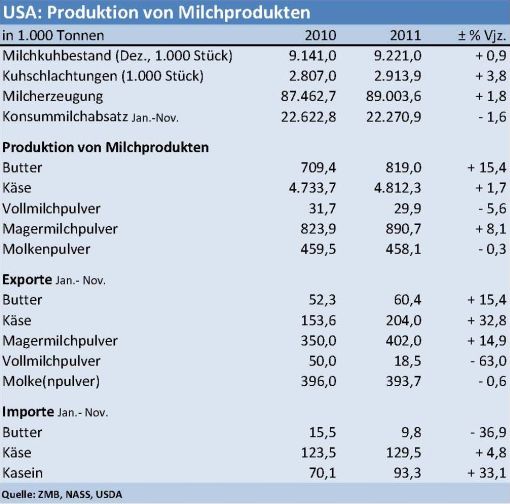 USA: Produktion von Milchprodukten

| in 1.000 Tonnen | 2010 | 2011 | ± % Vjz. |
|---|---|---|---|
| Milchkuhbestand (Dez., 1.000 Stück) | 9.141,0 | 9.221,0 | + 0,9 |
| Kuhschlachtungen (1.000 Stück) | 2.807,0 | 2.913,9 | + 3,8 |
| Milcherzeugung | 87.462,7 | 89.003,6 | + 1,8 |
| Konsummilchabsatz Jan.-Nov. | 22.622,8 | 22.270,9 | - 1,6 |
| **Produktion von Milchprodukten** | | | |
| Butter | 709,4 | 819,0 | + 15,4 |
| Käse | 4.733,7 | 4.812,3 | + 1,7 |
| Vollmilchpulver | 31,7 | 29,9 | - 5,6 |
| Magermilchpulver | 823,9 | 890,7 | + 8,1 |
| Molkenpulver | 459,5 | 458,1 | - 0,3 |
| **Exporte** Jan.- Nov. | | | |
| Butter | 52,3 | 60,4 | + 15,4 |
| Käse | 153,6 | 204,0 | + 32,8 |
| Magermilchpulver | 350,0 | 402,0 | + 14,9 |
| Vollmilchpulver | 50,0 | 18,5 | - 63,0 |
| Molke(npulver) | 396,0 | 393,7 | - 0,6 |
| **Importe** Jan.- Nov. | | | |
| Butter | 15,5 | 9,8 | - 36,9 |
| Käse | 123,5 | 129,5 | + 4,8 |
| Kasein | 70,1 | 93,3 | + 33,1 |

Quelle: ZMB, NASS, USDA